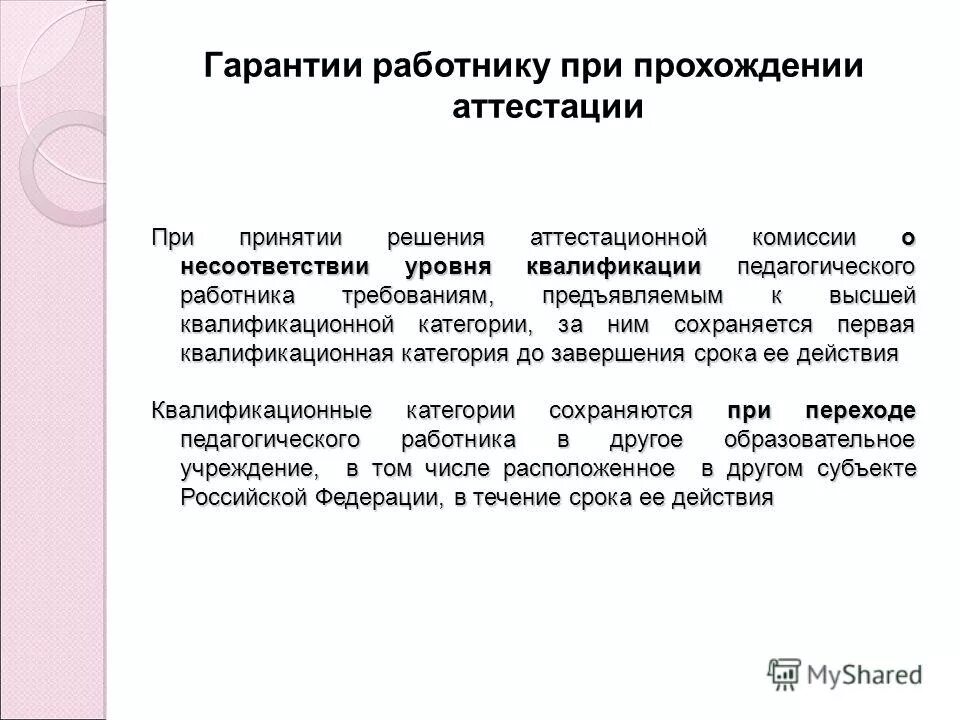 Гарантии работнику при прохождении аттестации

При принятии решения аттестационной комиссии о несоответствии уровня квалификации педагогического работника требованиям, предъявляемым к высшей квалификационной категории, за ним сохраняется первая квалификационная категория до завершения срока ее действия

Квалификационные категории сохраняются при переходе педагогического работника в другое образовательное учреждение, в том числе расположенное в другом субъекте Российской Федерации, в течение срока ее действия

MyShared